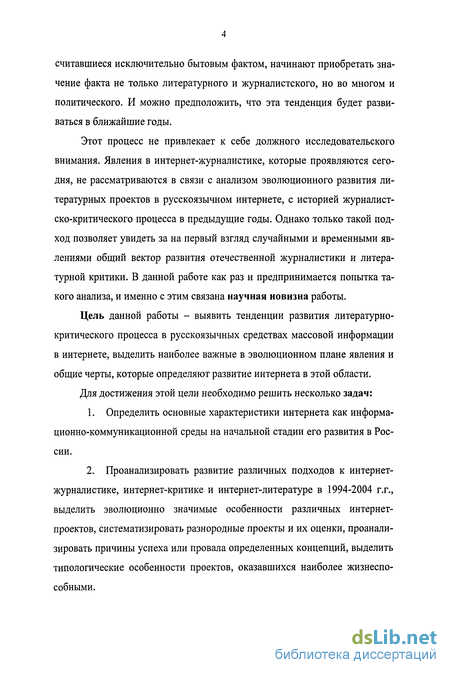 4

считавшиеся исключительно бытовым фактом, начинают приобретать значение факта не только литературного и журналистского, но во многом и политического. И можно предположить, что эта тенденция будет развиваться в ближайшие годы.

Этот процесс не привлекает к себе должного исследовательского внимания. Явления в интернет-журналистике, которые проявляются сегодня, не рассматриваются в связи с анализом эволюционного развития литературных проектов в русскоязычном интернете, с историей журналистско-критического процесса в предыдущие годы. Однако только такой подход позволяет увидеть за на первый взгляд случайными и временными явлениями общий вектор развития отечественной журналистики и литературной критики. В данной работе как раз и предпринимается попытка такого анализа, и именно с этим связана научная новизна работы.

Цель данной работы – выявить тенденции развития литературно-критического процесса в русскоязычных средствах массовой информации в интернете, выделить наиболее важные в эволюционном плане явления и общие черты, которые определяют развитие интернета в этой области.

Для достижения этой цели необходимо решить несколько задач:

1. Определить основные характеристики интернета как информационно-коммуникационной среды на начальной стадии его развития в России.

2. Проанализировать развитие различных подходов к интернет-журналистике, интернет-критике и интернет-литературе в 1994-2004 г.г., выделить эволюционно значимые особенности различных интернет-проектов, систематизировать разнородные проекты и их оценки, проанализировать причины успеха или провала определенных концепций, выделить типологические особенности проектов, оказавшихся наиболее жизнеспособными.

dsLib.net
библиотека диссертаций